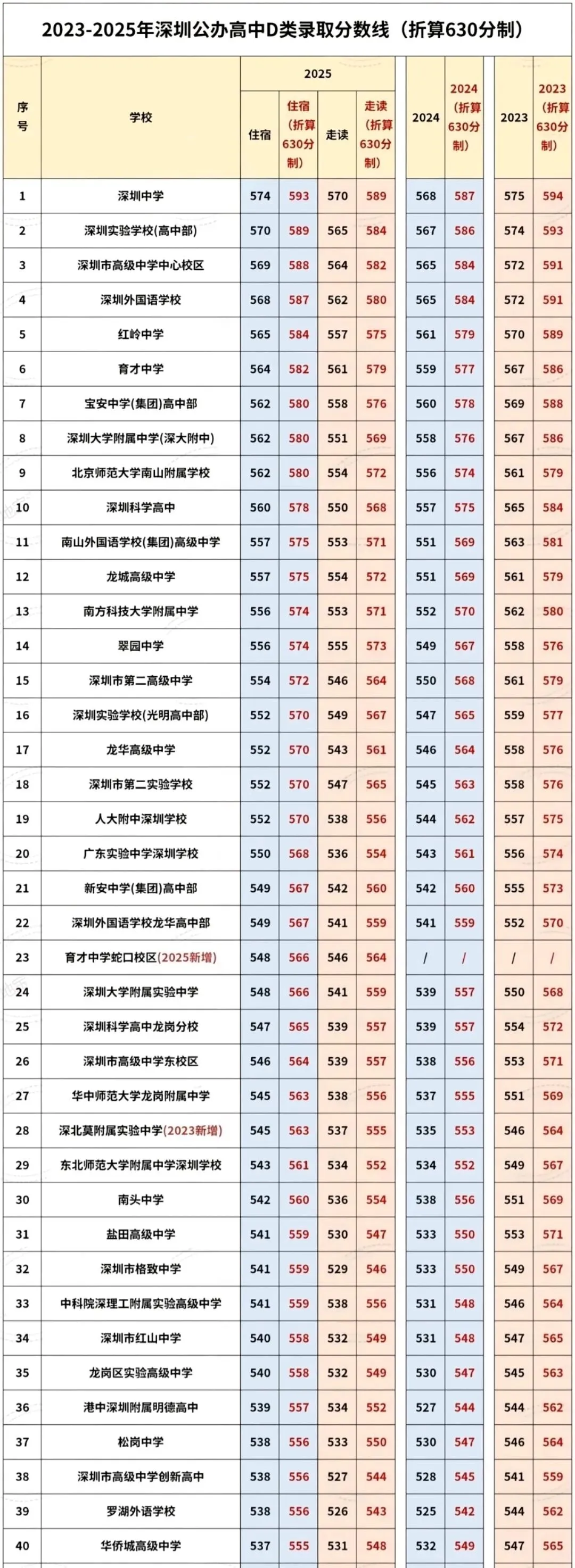 2023-2025年深圳公办高中D类录取分数线（折算630分制）

| 序号 | 学校 | 2025 住宿 | 2025 住宿（折算630分制） | 2025 走读 | 2025 走读（折算630分制） | 2024 | 2024（折算630分制） | 2023 | 2023（折算630分制） |
|---|---|---|---|---|---|---|---|---|---|
| 1 | 深圳中学 | 574 | 593 | 570 | 589 | 568 | 587 | 575 | 594 |
| 2 | 深圳实验学校(高中部) | 570 | 589 | 565 | 584 | 567 | 586 | 574 | 593 |
| 3 | 深圳市高级中学中心校区 | 569 | 588 | 564 | 582 | 565 | 584 | 572 | 591 |
| 4 | 深圳外国语学校 | 568 | 587 | 562 | 580 | 565 | 584 | 572 | 591 |
| 5 | 红岭中学 | 565 | 584 | 557 | 575 | 561 | 579 | 570 | 589 |
| 6 | 育才中学 | 564 | 582 | 561 | 579 | 559 | 577 | 567 | 586 |
| 7 | 宝安中学(集团)高中部 | 562 | 580 | 558 | 576 | 560 | 578 | 569 | 588 |
| 8 | 深圳大学附属中学(深大附中) | 562 | 580 | 551 | 569 | 558 | 576 | 567 | 586 |
| 9 | 北京师范大学南山附属学校 | 562 | 580 | 554 | 572 | 556 | 574 | 561 | 579 |
| 10 | 深圳科学高中 | 560 | 578 | 550 | 568 | 557 | 575 | 565 | 584 |
| 11 | 南山外国语学校(集团)高级中学 | 557 | 575 | 553 | 571 | 551 | 569 | 563 | 581 |
| 12 | 龙城高级中学 | 557 | 575 | 554 | 572 | 551 | 569 | 561 | 579 |
| 13 | 南方科技大学附属中学 | 556 | 574 | 553 | 571 | 552 | 570 | 562 | 580 |
| 14 | 翠园中学 | 556 | 574 | 555 | 573 | 549 | 567 | 558 | 576 |
| 15 | 深圳市第二高级中学 | 554 | 572 | 546 | 564 | 550 | 568 | 561 | 579 |
| 16 | 深圳实验学校(光明高中部) | 552 | 570 | 549 | 567 | 547 | 565 | 559 | 577 |
| 17 | 龙华高级中学 | 552 | 570 | 543 | 561 | 546 | 564 | 558 | 576 |
| 18 | 深圳市第二实验学校 | 552 | 570 | 547 | 565 | 545 | 563 | 558 | 576 |
| 19 | 人大附中深圳学校 | 552 | 570 | 538 | 556 | 544 | 562 | 557 | 575 |
| 20 | 广东实验中学深圳学校 | 550 | 568 | 536 | 554 | 543 | 561 | 556 | 574 |
| 21 | 新安中学(集团)高中部 | 549 | 567 | 542 | 560 | 542 | 560 | 555 | 573 |
| 22 | 深圳外国语学校龙华高中部 | 549 | 567 | 541 | 559 | 541 | 559 | 552 | 570 |
| 23 | 育才中学蛇口校区(2025新增) | 548 | 566 | 546 | 564 | / | / | / | / |
| 24 | 深圳大学附属实验中学 | 548 | 566 | 541 | 559 | 539 | 557 | 550 | 568 |
| 25 | 深圳科学高中龙岗分校 | 547 | 565 | 539 | 557 | 539 | 557 | 554 | 572 |
| 26 | 深圳市高级中学东校区 | 546 | 564 | 539 | 557 | 538 | 556 | 553 | 571 |
| 27 | 华中师范大学龙岗附属中学 | 545 | 563 | 538 | 556 | 537 | 555 | 551 | 569 |
| 28 | 深北莫附属实验中学(2023新增) | 545 | 563 | 537 | 555 | 535 | 553 | 546 | 564 |
| 29 | 东北师范大学附属中学深圳学校 | 543 | 561 | 534 | 552 | 534 | 552 | 549 | 567 |
| 30 | 南头中学 | 542 | 560 | 536 | 554 | 538 | 556 | 551 | 569 |
| 31 | 盐田高级中学 | 541 | 559 | 530 | 547 | 533 | 550 | 553 | 571 |
| 32 | 深圳市格致中学 | 541 | 559 | 529 | 546 | 533 | 550 | 549 | 567 |
| 33 | 中科院深理工附属实验高级中学 | 541 | 559 | 538 | 556 | 531 | 548 | 546 | 564 |
| 34 | 深圳市红山中学 | 540 | 558 | 532 | 549 | 531 | 548 | 547 | 565 |
| 35 | 龙岗区实验高级中学 | 540 | 558 | 532 | 549 | 530 | 547 | 545 | 563 |
| 36 | 港中深圳附属明德高中 | 539 | 557 | 534 | 552 | 527 | 544 | 544 | 562 |
| 37 | 松岗中学 | 538 | 556 | 533 | 550 | 530 | 547 | 546 | 564 |
| 38 | 深圳市高级中学创新高中 | 538 | 556 | 527 | 544 | 528 | 545 | 541 | 559 |
| 39 | 罗湖外语学校 | 538 | 556 | 526 | 543 | 525 | 542 | 544 | 562 |
| 40 | 华侨城高级中学 | 537 | 555 | 531 | 548 | 532 | 549 | 547 | 565 |